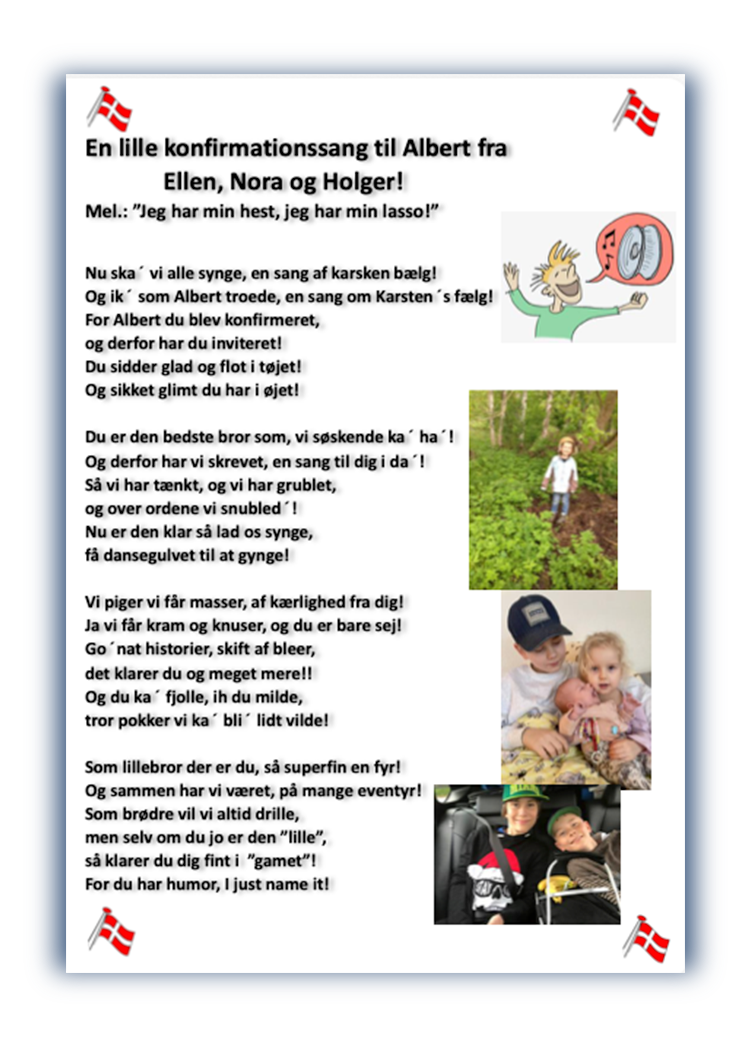 En lille konfirmationssang til Albert fra Ellen, Nora og Holger!
Mel.: ”Jeg har min hest, jeg har min lasso!”

Nu ska´ vi alle synge, en sang af karsken bælg!
Og ik´ som Albert troede, en sang om Karsten´s fælg!
For Albert du blev konfirmeret,
og derfor har du inviteret!
Du sidder glad og flot i tøjet!
Og sikket glimt du har i øjet!

Du er den bedste bror som, vi søskende ka´ ha´!
Og derfor har vi skrevet, en sang til dig i da´!
Så vi har tænkt, og vi har grublet,
og over ordene vi snubled´!
Nu er den klar så lad os synge,
få dansegulvet til at gynge!

Vi piger vi får masser, af kærlighed fra dig!
Ja vi får kram og knuser, og du er bare sej!
Go´nat historier, skift af bleer,
det klarer du og meget mere!!
Og du ka´ fjolle, ih du milde,
tror pokker vi ka´ bli´ lidt vilde!

Som lillebror der er du, så superfin en fyr!
Og sammen har vi været, på mange eventyr!
Som brødre vil vi altid drille,
men selv om du jo er den ”lille”,
så klarer du dig fint i ”gamet”!
For du har humor, I just name it!